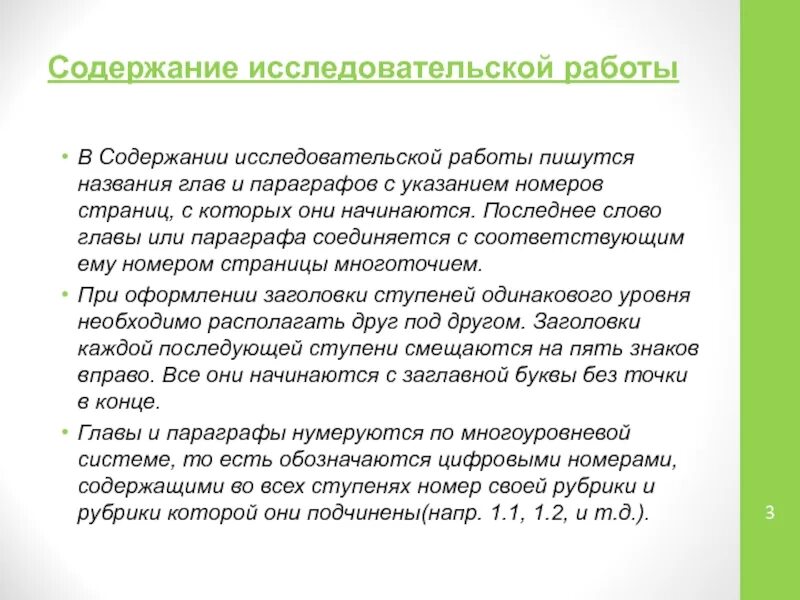 Содержание исследовательской работы

• В Содержании исследовательской работы пишутся названия глав и параграфов с указанием номеров страниц, с которых они начинаются. Последнее слово главы или параграфа соединяется с соответствующим ему номером страницы многоточием.

• При оформлении заголовки ступеней одинакового уровня необходимо располагать друг под другом. Заголовки каждой последующей ступени смещаются на пять знаков вправо. Все они начинаются с заглавной буквы без точки в конце.

• Главы и параграфы нумеруются по многоуровневой системе, то есть обозначаются цифровыми номерами, содержащими во всех ступенях номер своей рубрики и рубрики которой они подчинены(напр. 1.1, 1.2, и т.д.).

3